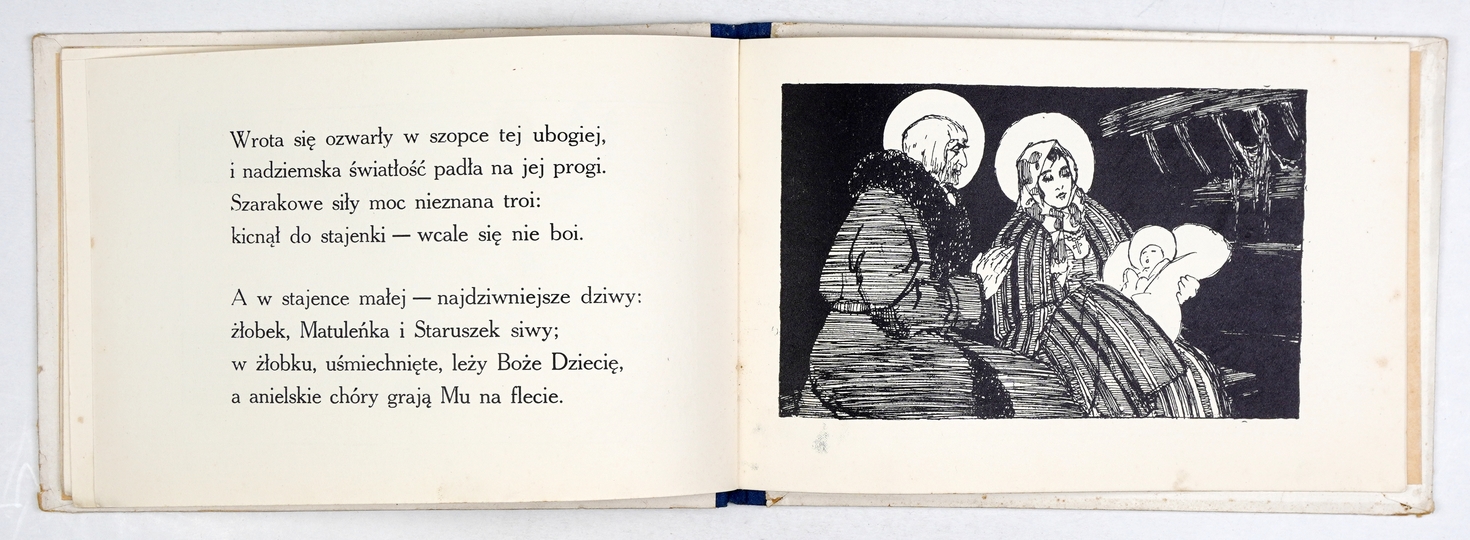 Wrota się ozwarły w szopce tej ubogiej,
i nadziemska światłość padła na jej progi.
Szarakowe siły moc nieznana troi:
kicnął do stajenki — wcale się nie boi.

A w stajence małej — najdziwniejsze dziwy:
żłobek, Matuleńka i Staruszek siwy;
w żłobku, uśmiechnięte, leży Boże Dziecię,
a anielskie chóry grają Mu na flecie.